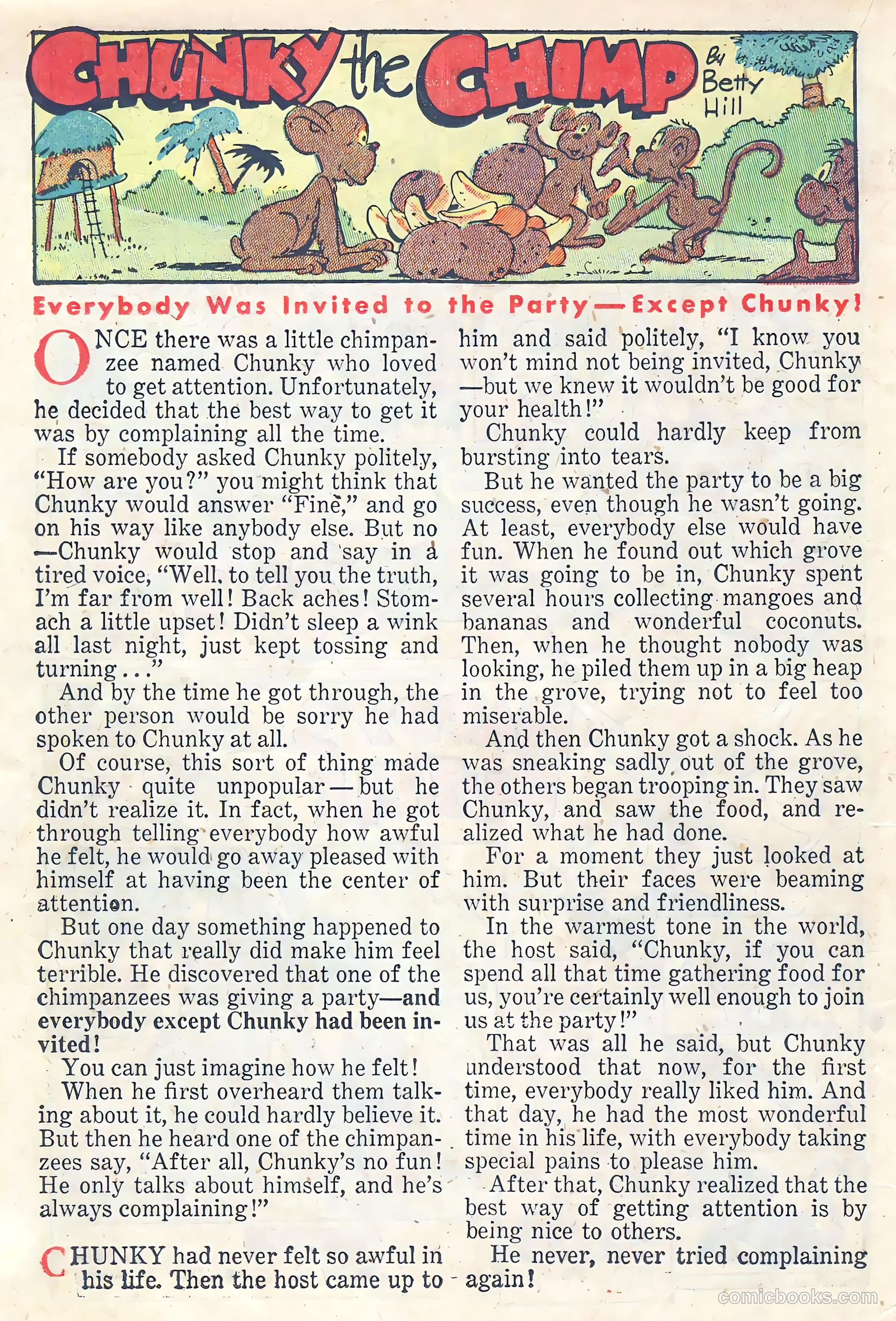 CHUNKY the CHIMP By Betty Hill

Everybody Was Invited to the Party—Except Chunky!

ONCE there was a little chimpanzee named Chunky who loved to get attention. Unfortunately, he decided that the best way to get it was by complaining all the time.

If somebody asked Chunky politely, "How are you?" you might think that Chunky would answer "Fine," and go on his way like anybody else. But no—Chunky would stop and say in a tired voice, "Well, to tell you the truth, I'm far from well! Back aches! Stomach a little upset! Didn't sleep a wink all last night, just kept tossing and turning . . ."

And by the time he got through, the other person would be sorry he had spoken to Chunky at all.

Of course, this sort of thing made Chunky quite unpopular—but he didn't realize it. In fact, when he got through telling everybody how awful he felt, he would go away pleased with himself at having been the center of attention.

But one day something happened to Chunky that really did make him feel terrible. He discovered that one of the chimpanzees was giving a party—and everybody except Chunky had been invited!

You can just imagine how he felt!

When he first overheard them talking about it, he could hardly believe it. But then he heard one of the chimpanzees say, "After all, Chunky's no fun! He only talks about himself, and he's always complaining!"

CHUNKY had never felt so awful in his life. Then the host came up to him and said politely, "I know you won't mind not being invited, Chunky—but we knew it wouldn't be good for your health!"

Chunky could hardly keep from bursting into tears.

But he wanted the party to be a big success, even though he wasn't going. At least, everybody else would have fun. When he found out which grove it was going to be in, Chunky spent several hours collecting mangoes and bananas and wonderful coconuts. Then, when he thought nobody was looking, he piled them up in a big heap in the grove, trying not to feel too miserable.

And then Chunky got a shock. As he was sneaking sadly out of the grove, the others began trooping in. They saw Chunky, and saw the food, and realized what he had done.

For a moment they just looked at him. But their faces were beaming with surprise and friendliness.

In the warmest tone in the world, the host said, "Chunky, if you can spend all that time gathering food for us, you're certainly well enough to join us at the party!"

That was all he said, but Chunky understood that now, for the first time, everybody really liked him. And that day, he had the most wonderful time in his life, with everybody taking special pains to please him.

After that, Chunky realized that the best way of getting attention is by being nice to others.

He never, never tried complaining again!

comicbooks.com